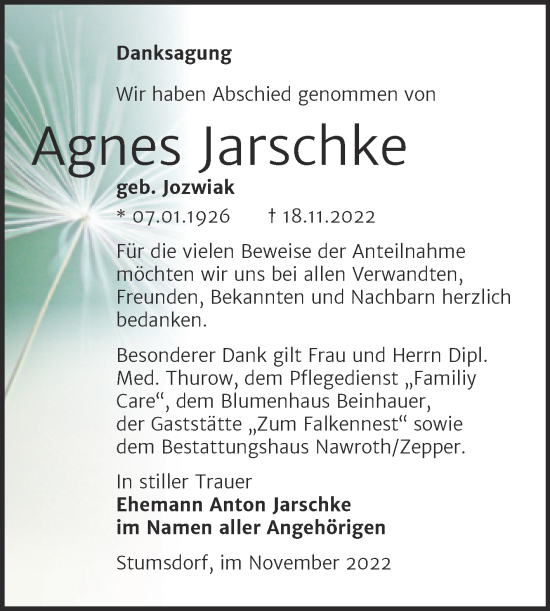 Danksagung

Wir haben Abschied genommen von

Agnes Jarschke

geb. Jozwiak

* 07.01.1926 † 18.11.2022

Für die vielen Beweise der Anteilnahme möchten wir uns bei allen Verwandten, Freunden, Bekannten und Nachbarn herzlich bedanken.

Besonderer Dank gilt Frau und Herrn Dipl. Med. Thurow, dem Pflegedienst „Familiy Care“, dem Blumenhaus Beinhauer, der Gaststätte „Zum Falkennest“ sowie dem Bestattungshaus Nawroth/Zepper.

In stiller Trauer
Ehemann Anton Jarschke
im Namen aller Angehörigen

Stumsdorf, im November 2022